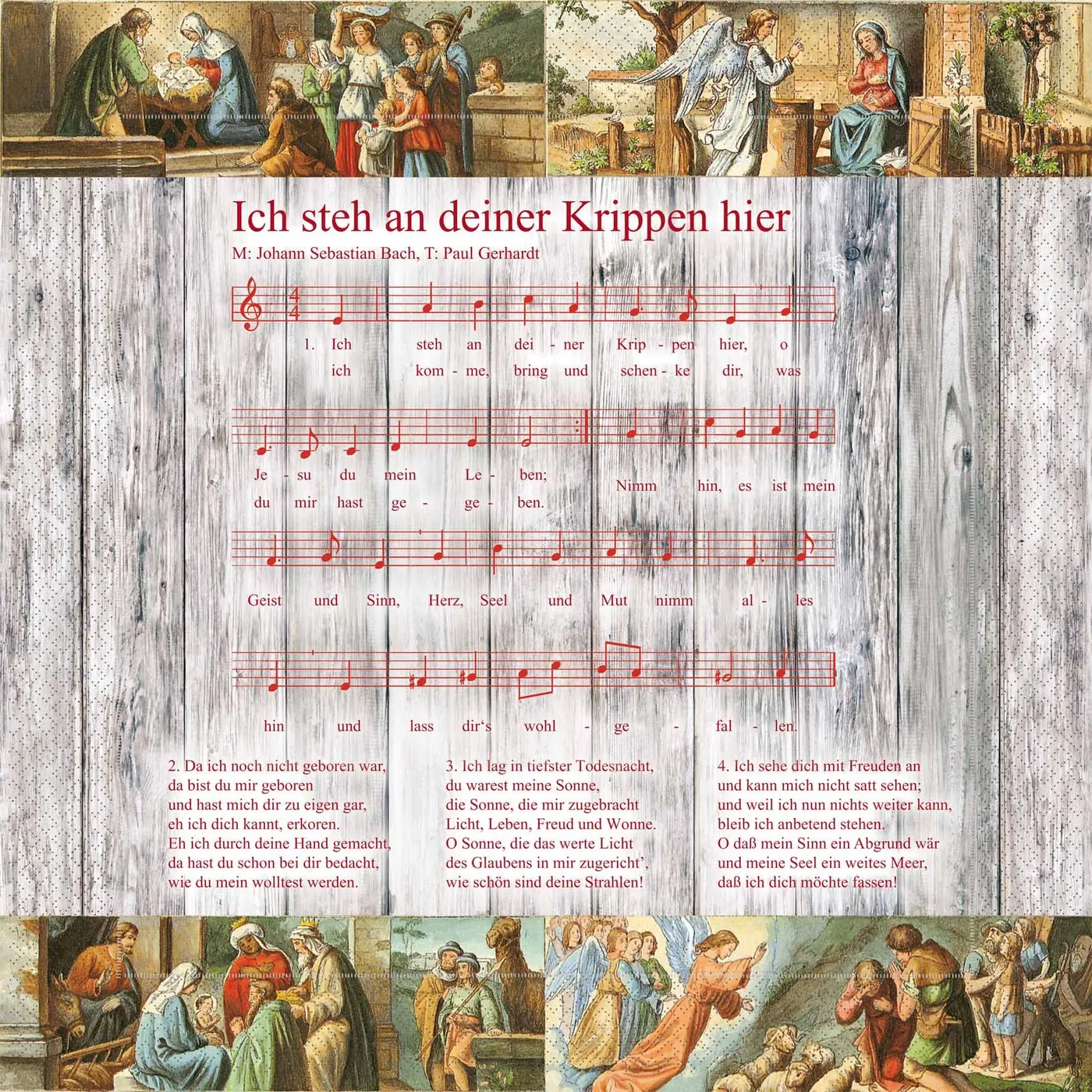 Ich steh an deiner Krippen hier

M: Johann Sebastian Bach, T: Paul Gerhardt

1. Ich steh an dei - ner Krip - pen hier, o
ich kom - me, bring und schen - ke dir, was

Je - su du mein Le - ben;
du mir hast ge - ge - ben.
Nimm hin, es ist mein

Geist und Sinn, Herz, Seel und Mut nimm al - les

hin und lass dir's wohl - ge - fal - len.

2. Da ich noch nicht geboren war,
da bist du mir geboren
und hast mich dir zu eigen gar,
eh ich dich kannt, erkoren.
Eh ich durch deine Hand gemacht,
da hast du schon bei dir bedacht,
wie du mein wolltest werden.

3. Ich lag in tiefster Todesnacht,
du warest meine Sonne,
die Sonne, die mir zugebracht
Licht, Leben, Freud und Wonne.
O Sonne, die das werte Licht
des Glaubens in mir zugericht',
wie schön sind deine Strahlen!

4. Ich sehe dich mit Freuden an
und kann mich nicht satt sehen;
und weil ich nun nichts weiter kann,
bleib ich anbetend stehen.
O daß mein Sinn ein Abgrund wär
und meine Seel ein weites Meer,
daß ich dich möchte fassen!